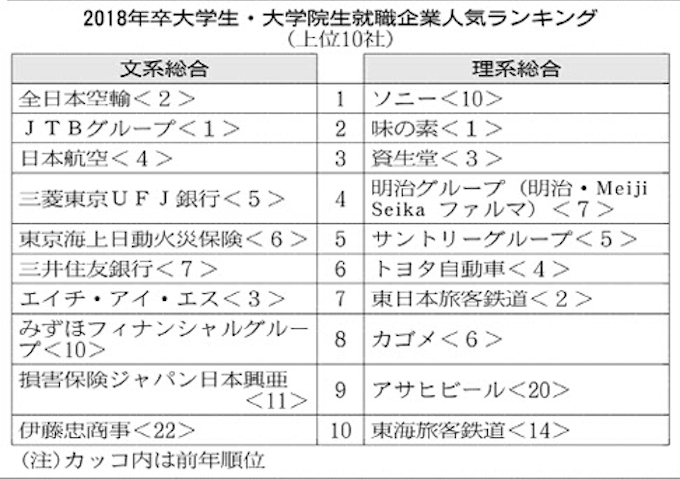 2018年卒大学生・大学院生就職企業人気ランキング
（上位10社）

| 文系総合 | | 理系総合 |
|---|---|---|
| 全日本空輸＜２＞ | 1 | ソニー＜10＞ |
| ＪＴＢグループ＜１＞ | 2 | 味の素＜１＞ |
| 日本航空＜４＞ | 3 | 資生堂＜３＞ |
| 三菱東京ＵＦＪ銀行＜５＞ | 4 | 明治グループ（明治・Meiji Seika ファルマ）＜７＞ |
| 東京海上日動火災保険＜６＞ | 5 | サントリーグループ＜５＞ |
| 三井住友銀行＜７＞ | 6 | トヨタ自動車＜４＞ |
| エイチ・アイ・エス＜３＞ | 7 | 東日本旅客鉄道＜２＞ |
| みずほフィナンシャルグループ＜10＞ | 8 | カゴメ＜６＞ |
| 損害保険ジャパン日本興亜＜11＞ | 9 | アサヒビール＜20＞ |
| 伊藤忠商事＜22＞ | 10 | 東海旅客鉄道＜14＞ |

（注）カッコ内は前年順位